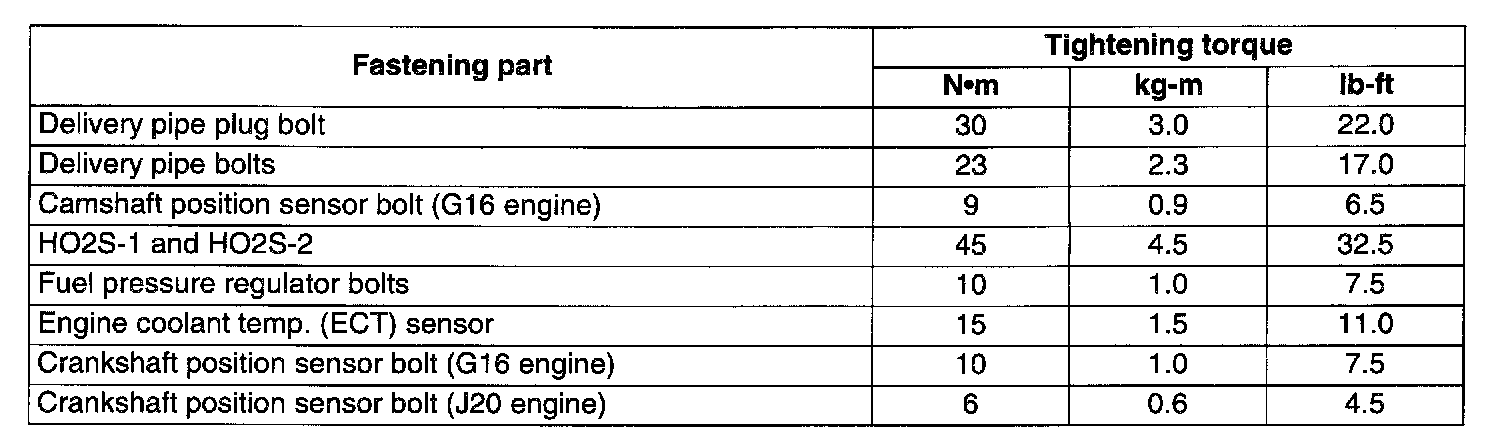 | Fastening part | Tightening torque | | |
|---|---|---|---|
| | N•m | kg-m | lb-ft |
| Delivery pipe plug bolt | 30 | 3.0 | 22.0 |
| Delivery pipe bolts | 23 | 2.3 | 17.0 |
| Camshaft position sensor bolt (G16 engine) | 9 | 0.9 | 6.5 |
| HO2S-1 and HO2S-2 | 45 | 4.5 | 32.5 |
| Fuel pressure regulator bolts | 10 | 1.0 | 7.5 |
| Engine coolant temp. (ECT) sensor | 15 | 1.5 | 11.0 |
| Crankshaft position sensor bolt (G16 engine) | 10 | 1.0 | 7.5 |
| Crankshaft position sensor bolt (J20 engine) | 6 | 0.6 | 4.5 |